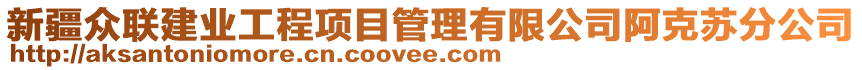 新疆众联建业工程项目管理有限公司阿克苏分公司
http://aksantoniomore.cn.coovee.com